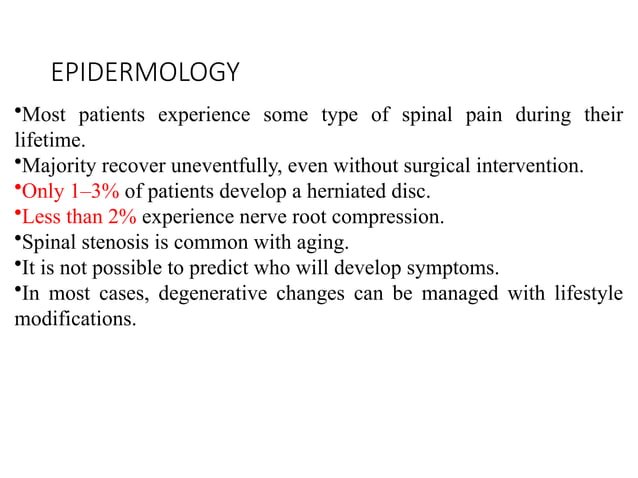 EPIDERMOLOGY

•Most patients experience some type of spinal pain during their lifetime.
•Majority recover uneventfully, even without surgical intervention.
•Only 1–3% of patients develop a herniated disc.
•Less than 2% experience nerve root compression.
•Spinal stenosis is common with aging.
•It is not possible to predict who will develop symptoms.
•In most cases, degenerative changes can be managed with lifestyle modifications.